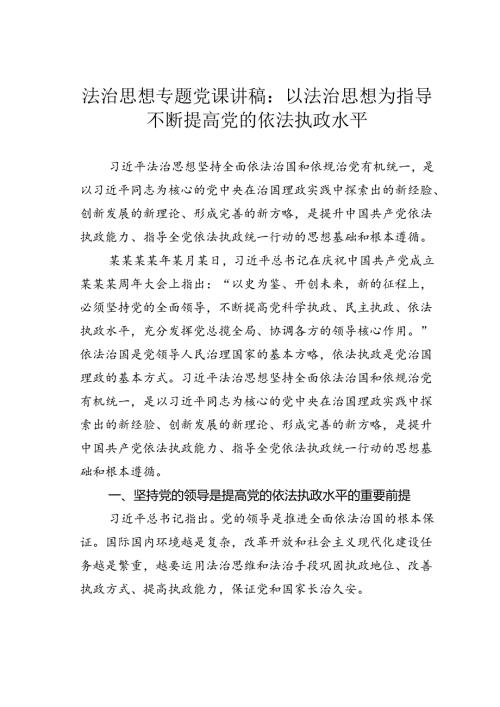 法治思想专题党课讲稿：以法治思想为指导不断提高党的依法执政水平

习近平法治思想坚持全面依法治国和依规治党有机统一，是以习近平同志为核心的党中央在治国理政实践中探索出的新经验、创新发展的新理论、形成完善的新方略，是提升中国共产党依法执政能力、指导全党依法执政统一行动的思想基础和根本遵循。

某某某某年某月某日，习近平总书记在庆祝中国共产党成立某某某周年大会上指出：“以史为鉴、开创未来，新的征程上，必须坚持党的全面领导，不断提高党科学执政、民主执政、依法执政水平，充分发挥党总揽全局、协调各方的领导核心作用。”依法治国是党领导人民治理国家的基本方略，依法执政是党治国理政的基本方式。习近平法治思想坚持全面依法治国和依规治党有机统一，是以习近平同志为核心的党中央在治国理政实践中探索出的新经验、创新发展的新理论、形成完善的新方略，是提升中国共产党依法执政能力、指导全党依法执政统一行动的思想基础和根本遵循。

一、坚持党的领导是提高党的依法执政水平的重要前提

习近平总书记指出。党的领导是推进全面依法治国的根本保证。国际国内环境越是复杂，改革开放和社会主义现代化建设任务越是繁重，越要运用法治思维和法治手段巩固执政地位、改善执政方式、提高执政能力，保证党和国家长治久安。